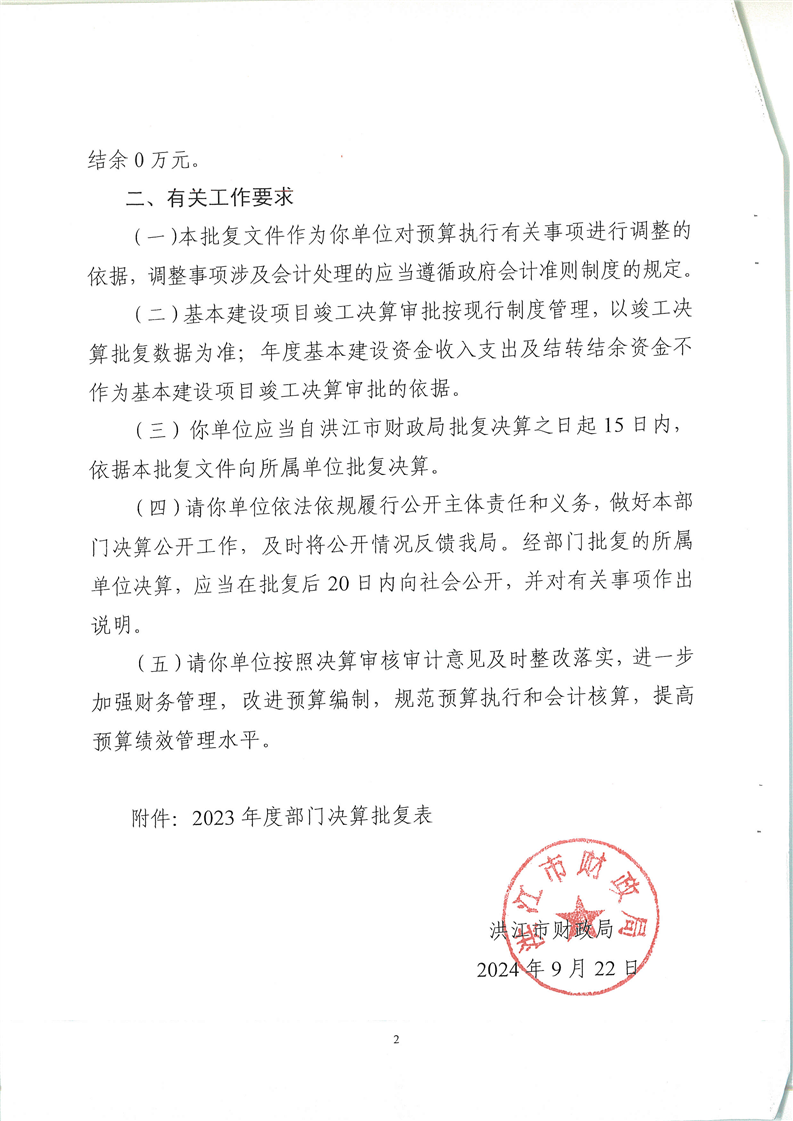 结余 0 万元。

二、有关工作要求

（一）本批复文件作为你单位对预算执行有关事项进行调整的依据，调整事项涉及会计处理的应当遵循政府会计准则制度的规定。

（二）基本建设项目竣工决算审批按现行制度管理，以竣工决算批复数据为准；年度基本建设资金收入支出及结转结余资金不作为基本建设项目竣工决算审批的依据。

（三）你单位应当自洪江市财政局批复决算之日起 15 日内，依据本批复文件向所属单位批复决算。

（四）请你单位依法依规履行公开主体责任和义务，做好本部门决算公开工作，及时将公开情况反馈我局。经部门批复的所属单位决算，应当在批复后 20 日内向社会公开，并对有关事项作出说明。

（五）请你单位按照决算审核审计意见及时整改落实，进一步加强财务管理，改进预算编制，规范预算执行和会计核算，提高预算绩效管理水平。

附件：2023 年度部门决算批复表

洪江市财政局

洪江市财政局
2024 年 9 月 22 日

2